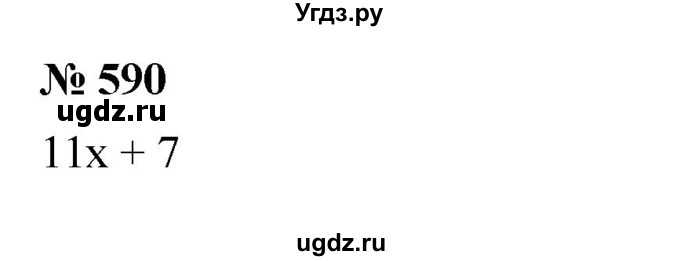 Угдз.ру

№ 590

ugdz.ru

$11x + 7$

ugdz.ru